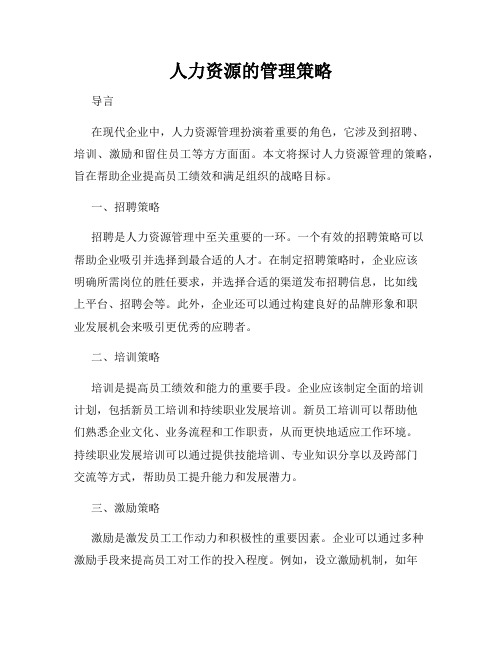 人力资源的管理策略

导言

在现代企业中，人力资源管理扮演着重要的角色，它涉及到招聘、培训、激励和留住员工等方方面面。本文将探讨人力资源管理的策略，旨在帮助企业提高员工绩效和满足组织的战略目标。

一、招聘策略

招聘是人力资源管理中至关重要的一环。一个有效的招聘策略可以帮助企业吸引并选择到最合适的人才。在制定招聘策略时，企业应该明确所需岗位的胜任要求，并选择合适的渠道发布招聘信息，比如线上平台、招聘会等。此外，企业还可以通过构建良好的品牌形象和职业发展机会来吸引更优秀的应聘者。

二、培训策略

培训是提高员工绩效和能力的重要手段。企业应该制定全面的培训计划，包括新员工培训和持续职业发展培训。新员工培训可以帮助他们熟悉企业文化、业务流程和工作职责，从而更快地适应工作环境。持续职业发展培训可以通过提供技能培训、专业知识分享以及跨部门交流等方式，帮助员工提升能力和发展潜力。

三、激励策略

激励是激发员工工作动力和积极性的重要因素。企业可以通过多种激励手段来提高员工对工作的投入程度。例如，设立激励机制，如年